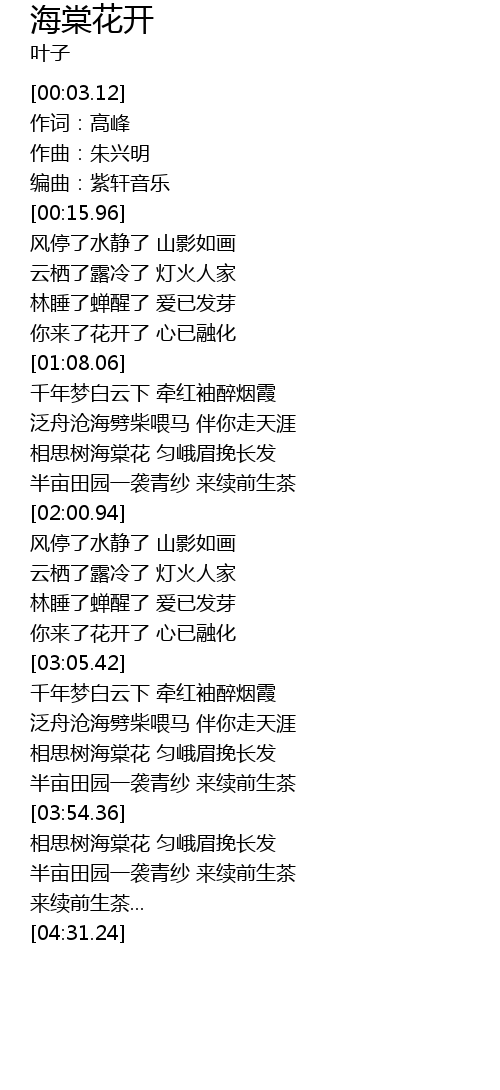 海棠花开
叶子

[00:03.12]
作词：高峰
作曲：朱兴明
编曲：紫轩音乐
[00:15.96]
风停了水静了 山影如画
云栖了露冷了 灯火人家
林睡了蝉醒了 爱已发芽
你来了花开了 心已融化
[01:08.06]
千年梦白云下 牵红袖醉烟霞
泛舟沧海劈柴喂马 伴你走天涯
相思树海棠花 匀峨眉挽长发
半亩田园一袭青纱 来续前生茶
[02:00.94]
风停了水静了 山影如画
云栖了露冷了 灯火人家
林睡了蝉醒了 爱已发芽
你来了花开了 心已融化
[03:05.42]
千年梦白云下 牵红袖醉烟霞
泛舟沧海劈柴喂马 伴你走天涯
相思树海棠花 匀峨眉挽长发
半亩田园一袭青纱 来续前生茶
[03:54.36]
相思树海棠花 匀峨眉挽长发
半亩田园一袭青纱 来续前生茶
来续前生茶...
[04:31.24]